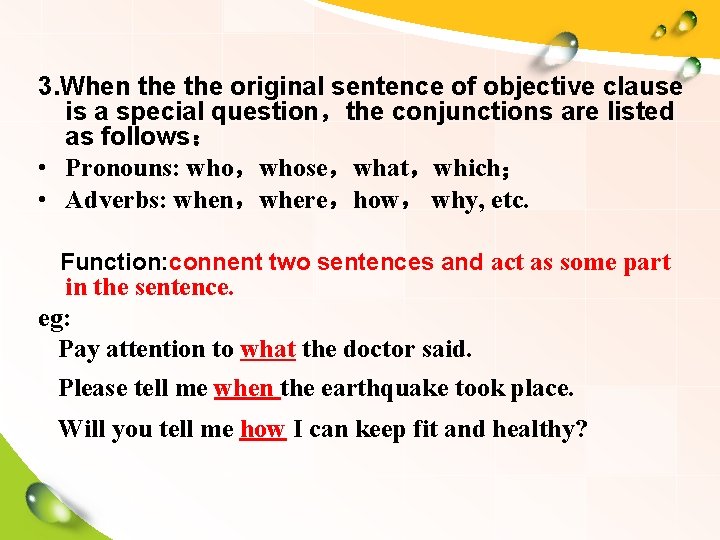 3.When the the original sentence of objective clause is a special question，the conjunctions are listed as follows：

• Pronouns: who，whose，what，which；
• Adverbs: when，where，how， why, etc.

Function:connent two sentences and act as some part in the sentence.

eg:

Pay attention to what the doctor said.

Please tell me when the earthquake took place.

Will you tell me how I can keep fit and healthy?